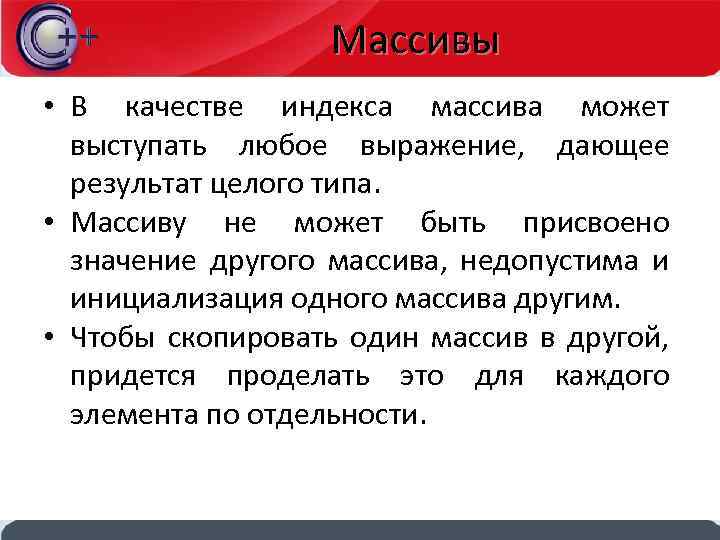 C++

Массивы

• В качестве индекса массива может выступать любое выражение, дающее результат целого типа.

• Массиву не может быть присвоено значение другого массива, недопустима и инициализация одного массива другим.

• Чтобы скопировать один массив в другой, придется проделать это для каждого элемента по отдельности.